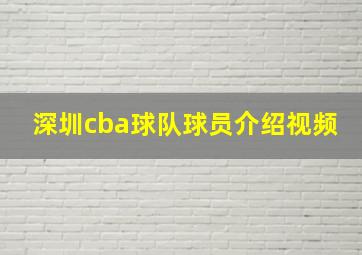 深圳cba球队球员介绍视频